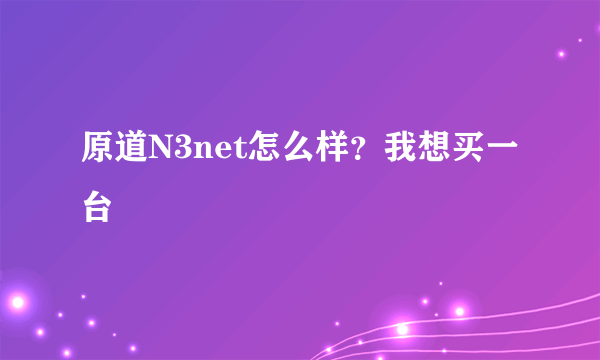 原道N3net怎么样？我想买一台